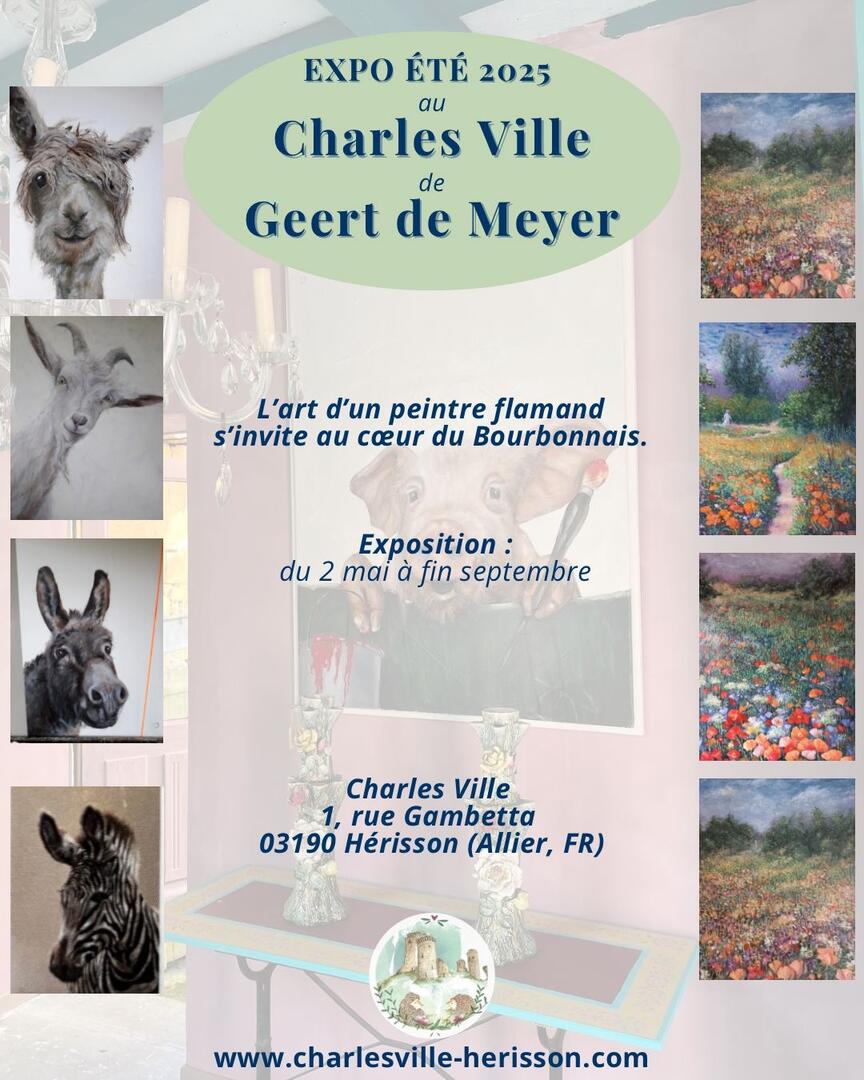 EXPO ÉTÉ 2025
au
Charles Ville
de
Geert de Meyer

L'art d'un peintre flamand s'invite au cœur du Bourbonnais.

Exposition :
du 2 mai à fin septembre

Charles Ville
1, rue Gambetta
03190 Hérisson (Allier, FR)

www.charlesville-herisson.com